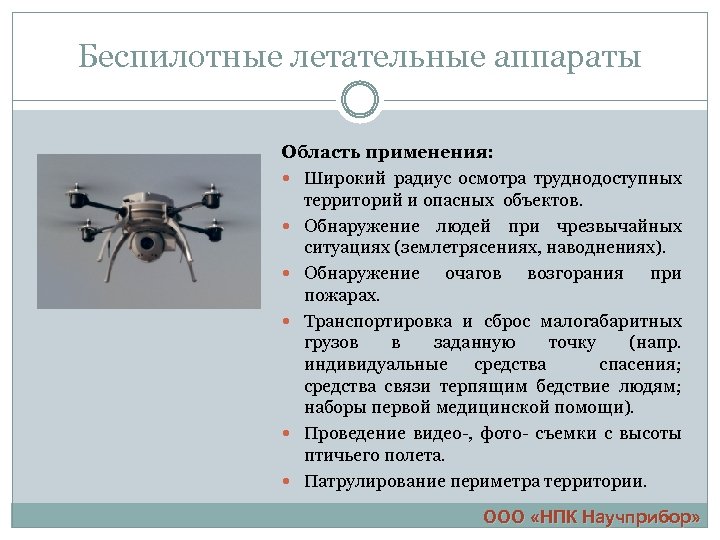 Беспилотные летательные аппараты

Область применения:

- Широкий радиус осмотра труднодоступных территорий и опасных объектов.
- Обнаружение людей при чрезвычайных ситуациях (землетрясениях, наводнениях).
- Обнаружение очагов возгорания при пожарах.
- Транспортировка и сброс малогабаритных грузов в заданную точку (напр. индивидуальные средства спасения; средства связи терпящим бедствие людям; наборы первой медицинской помощи).
- Проведение видео-, фото- съемки с высоты птичьего полета.
- Патрулирование периметра территории.

ООО «НПК Научприбор»